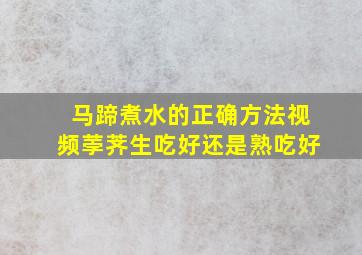 马蹄煮水的正确方法视频荸荠生吃好还是熟吃好